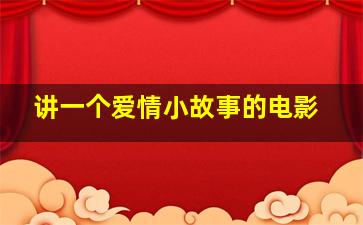 讲一个爱情小故事的电影